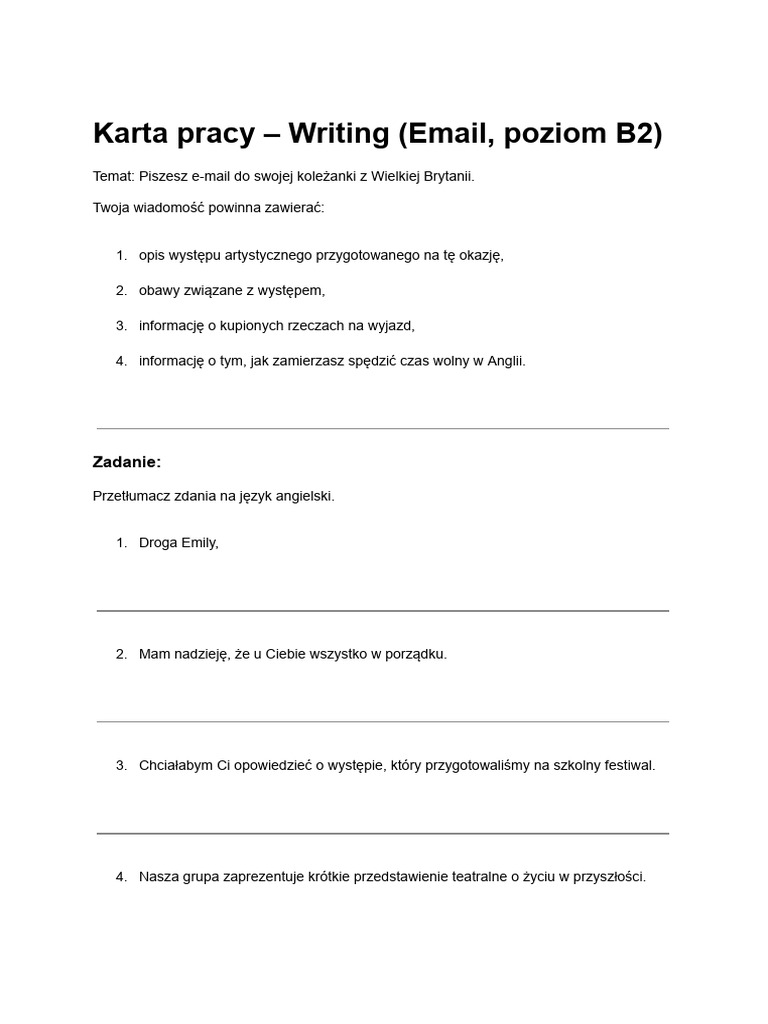 Karta pracy – Writing (Email, poziom B2)

Temat: Piszesz e-mail do swojej koleżanki z Wielkiej Brytanii.

Twoja wiadomość powinna zawierać:

1. opis występu artystycznego przygotowanego na tę okazję,
2. obawy związane z występem,
3. informację o kupionych rzeczach na wyjazd,
4. informację o tym, jak zamierzasz spędzić czas wolny w Anglii.

Zadanie:

Przetłumacz zdania na język angielski.

1. Droga Emily,

2. Mam nadzieję, że u Ciebie wszystko w porządku.

3. Chciałabym Ci opowiedzieć o występie, który przygotowaliśmy na szkolny festiwal.

4. Nasza grupa zaprezentuje krótkie przedstawienie teatralne o życiu w przyszłości.